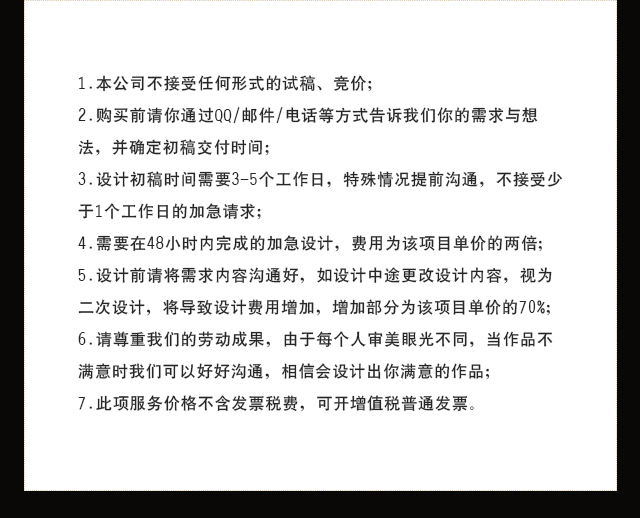 1.本公司不接受任何形式的试稿、竞价;

2.购买前请你通过QQ/邮件/电话等方式告诉我们你的需求与想法，并确定初稿交付时间;

3.设计初稿时间需要3-5个工作日，特殊情况提前沟通，不接受少于1个工作日的加急请求;

4.需要在48小时内完成的加急设计，费用为该项目单价的两倍;

5.设计前请将需求内容沟通好，如设计中途更改设计内容，视为二次设计，将导致设计费用增加，增加部分为该项目单价的70%;

6.请尊重我们的劳动成果，由于每个人审美眼光不同，当作品不满意时我们可以好好沟通，相信会设计出你满意的作品;

7.此项服务价格不含发票税费，可开增值税普通发票。